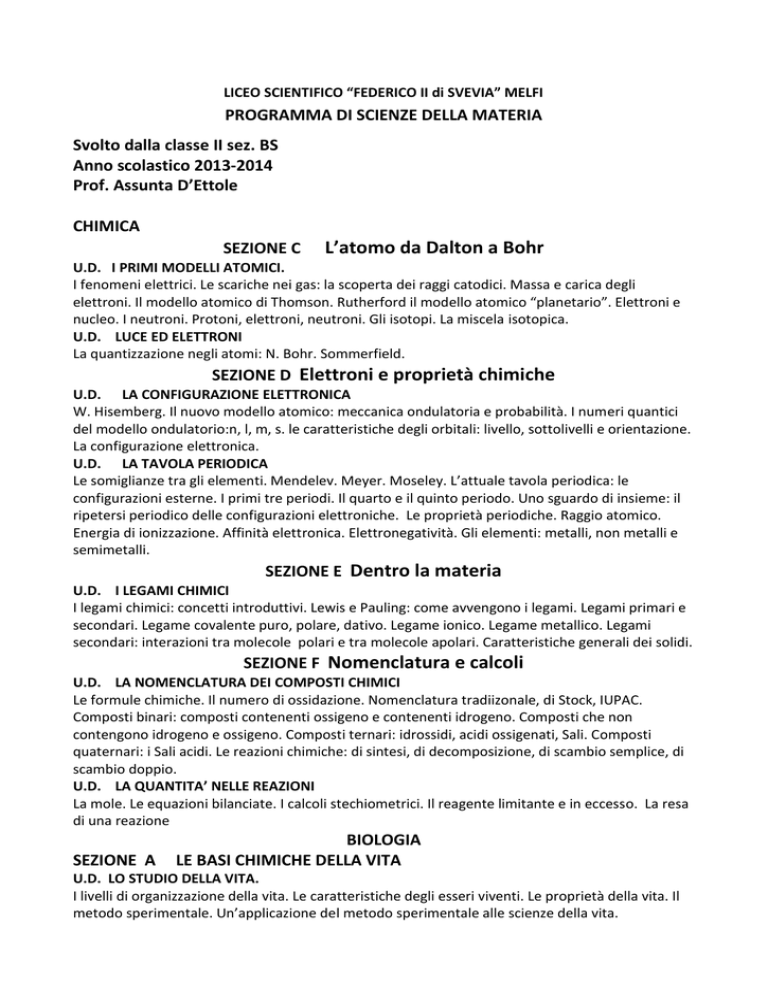 LICEO SCIENTIFICO “FEDERICO II di SVEVIA” MELFI
PROGRAMMA DI SCIENZE DELLA MATERIA

Svolto dalla classe II sez. BS
Anno scolastico 2013-2014
Prof. Assunta D’Ettole

CHIMICA

SEZIONE C L’atomo da Dalton a Bohr

U.D. I PRIMI MODELLI ATOMICI.
I fenomeni elettrici. Le scariche nei gas: la scoperta dei raggi catodici. Massa e carica degli elettroni. Il modello atomico di Thomson. Rutherford il modello atomico “planetario”. Elettroni e nucleo. I neutroni. Protoni, elettroni, neutroni. Gli isotopi. La miscela isotopica.

U.D. LUCE ED ELETTRONI
La quantizzazione negli atomi: N. Bohr. Sommerfield.

SEZIONE D Elettroni e proprietà chimiche

U.D. LA CONFIGURAZIONE ELETTRONICA
W. Hisemberg. Il nuovo modello atomico: meccanica ondulatoria e probabilità. I numeri quantici del modello ondulatorio:n, l, m, s. le caratteristiche degli orbitali: livello, sottolivelli e orientazione. La configurazione elettronica.

U.D. LA TAVOLA PERIODICA
Le somiglianze tra gli elementi. Mendelev. Meyer. Moseley. L’attuale tavola periodica: le configurazioni esterne. I primi tre periodi. Il quarto e il quinto periodo. Uno sguardo di insieme: il ripetersi periodico delle configurazioni elettroniche. Le proprietà periodiche. Raggio atomico. Energia di ionizzazione. Affinità elettronica. Elettronegatività. Gli elementi: metalli, non metalli e semimetalli.

SEZIONE E Dentro la materia

U.D. I LEGAMI CHIMICI
I legami chimici: concetti introduttivi. Lewis e Pauling: come avvengono i legami. Legami primari e secondari. Legame covalente puro, polare, dativo. Legame ionico. Legame metallico. Legami secondari: interazioni tra molecole polari e tra molecole apolari. Caratteristiche generali dei solidi.

SEZIONE F Nomenclatura e calcoli

U.D. LA NOMENCLATURA DEI COMPOSTI CHIMICI
Le formule chimiche. Il numero di ossidazione. Nomenclatura tradiizonale, di Stock, IUPAC. Composti binari: composti contenenti ossigeno e contenenti idrogeno. Composti che non contengono idrogeno e ossigeno. Composti ternari: idrossidi, acidi ossigenati, Sali. Composti quaternari: i Sali acidi. Le reazioni chimiche: di sintesi, di decomposizione, di scambio semplice, di scambio doppio.

U.D. LA QUANTITA’ NELLE REAZIONI
La mole. Le equazioni bilanciate. I calcoli stechiometrici. Il reagente limitante e in eccesso. La resa di una reazione

BIOLOGIA

SEZIONE A LE BASI CHIMICHE DELLA VITA

U.D. LO STUDIO DELLA VITA.
I livelli di organizzazione della vita. Le caratteristiche degli esseri viventi. Le proprietà della vita. Il metodo sperimentale. Un’applicazione del metodo sperimentale alle scienze della vita.